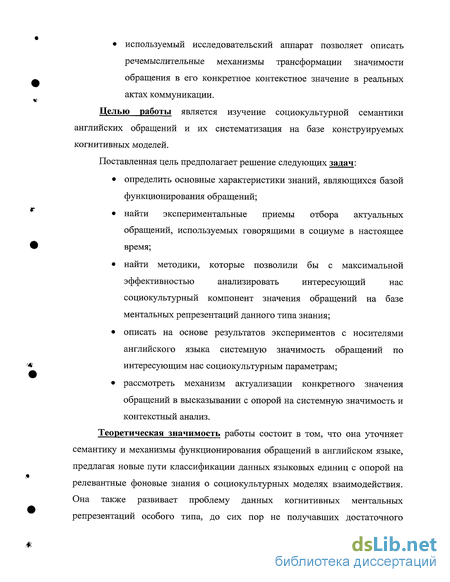 • используемый исследовательский аппарат позволяет описать речемыслительные механизмы трансформации значимости обращения в его конкретное контекстное значение в реальных актах коммуникации.

Целью работы является изучение социокультурной семантики английских обращений и их систематизация на базе конструируемых когнитивных моделей.

Поставленная цель предполагает решение следующих задач:

• определить основные характеристики знаний, являющихся базой функционирования обращений;

• найти экспериментальные приемы отбора актуальных обращений, используемых говорящими в социуме в настоящее время;

• найти методики, которые позволили бы с максимальной эффективностью анализировать интересующий нас социокультурный компонент значения обращений на базе ментальных репрезентаций данного типа знания;

• описать на основе результатов экспериментов с носителями английского языка системную значимость обращений по интересующим нас социокультурным параметрам;

• рассмотреть механизм актуализации конкретного значения обращений в высказывании с опорой на системную значимость и контекстный анализ.

Теоретическая значимость работы состоит в том, что она уточняет семантику и механизмы функционирования обращений в английском языке, предлагая новые пути классификации данных языковых единиц с опорой на релевантные фоновые знания о социокультурных моделях взаимодействия. Она также развивает проблему данных когнитивных ментальных репрезентаций особого типа, до сих пор не получавших достаточного

dsLib.net
библиотека диссертаций